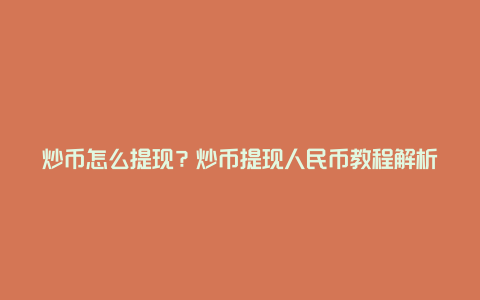 炒币怎么提现？炒币提现人民币教程解析